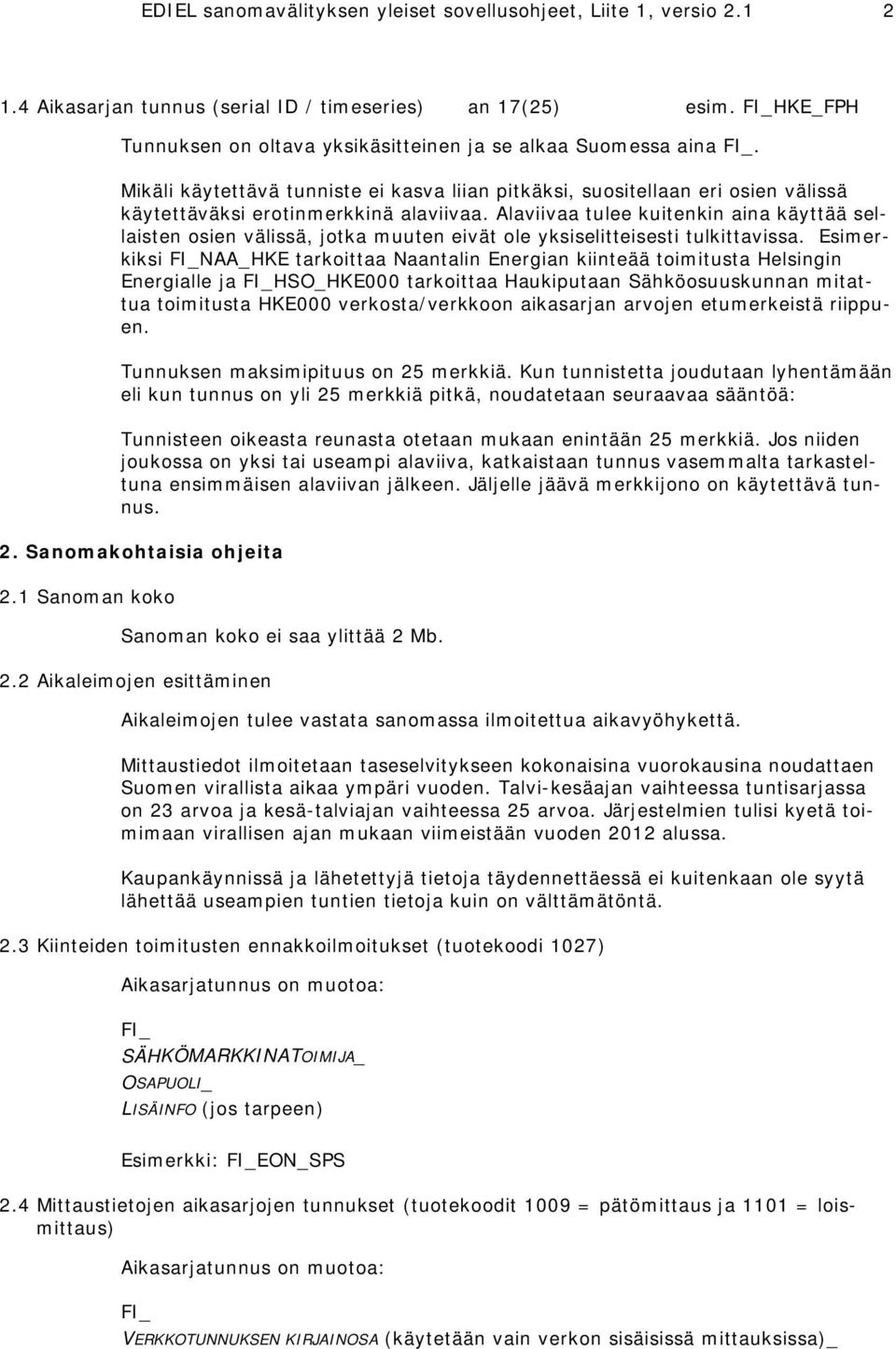 EDIEL sanomavälityksen yleiset sovellusohjeet, Liite 1, versio 2.1 2

1.4 Aikasarjan tunnus (serial ID / timeseries) an 17(25) esim. FI_HKE_FPH

Tunnuksen on oltava yksikäsitteinen ja se alkaa Suomessa aina FI_.

Mikäli käytettävä tunniste ei kasva liian pitkäksi, suositellaan eri osien välissä käytettäväksi erotinmerkkinä alaviivaa. Alaviivaa tulee kuitenkin aina käyttää sellaisten osien välissä, jotka muuten eivät ole yksiselitteisesti tulkittavissa. Esimerkiksi FI_NAA_HKE tarkoittaa Naantalin Energian kiinteää toimitusta Helsingin Energialle ja FI_HSO_HKE000 tarkoittaa Haukiputaan Sähköosuuskunnan mitattua toimitusta HKE000 verkosta/verkkoon aikasarjan arvojen etumerkeistä riippuen.

Tunnuksen maksimipituus on 25 merkkiä. Kun tunnistetta joudutaan lyhentämään eli kun tunnus on yli 25 merkkiä pitkä, noudatetaan seuraavaa sääntöä:

Tunnisteen oikeasta reunasta otetaan mukaan enintään 25 merkkiä. Jos niiden joukossa on yksi tai useampi alaviiva, katkaistaan tunnus vasemmalta tarkasteltuna ensimmäisen alaviivan jälkeen. Jäljelle jäävä merkkijono on käytettävä tunnus.

2. Sanomakohtaisia ohjeita

2.1 Sanoman koko

Sanoman koko ei saa ylittää 2 Mb.

2.2 Aikaleimojen esittäminen

Aikaleimojen tulee vastata sanomassa ilmoitettua aikavyöhykettä.

Mittaustiedot ilmoitetaan taseselvitykseen kokonaisina vuorokausina noudattaen Suomen virallista aikaa ympäri vuoden. Talvi-kesäajan vaihteessa tuntisarjassa on 23 arvoa ja kesä-talviajan vaihteessa 25 arvoa. Järjestelmien tulisi kyetä toimimaan virallisen ajan mukaan viimeistään vuoden 2012 alussa.

Kaupankäynnissä ja lähetettyjä tietoja täydennettäessä ei kuitenkaan ole syytä lähettää useampien tuntien tietoja kuin on välttämätöntä.

2.3 Kiinteiden toimitusten ennakkoilmoitukset (tuotekoodi 1027)

Aikasarjatunnus on muotoa:

FI_
SÄHKÖMARKKINATOIMIJA_
OSAPUOLI_
LISÄINFO (jos tarpeen)

Esimerkki: FI_EON_SPS

2.4 Mittaustietojen aikasarjojen tunnukset (tuotekoodit 1009 = pätömittaus ja 1101 = loismittaus)

Aikasarjatunnus on muotoa:

FI_
VERKKOTUNNUKSEN KIRJAINOSA (käytetään vain verkon sisäisissä mittauksissa)_